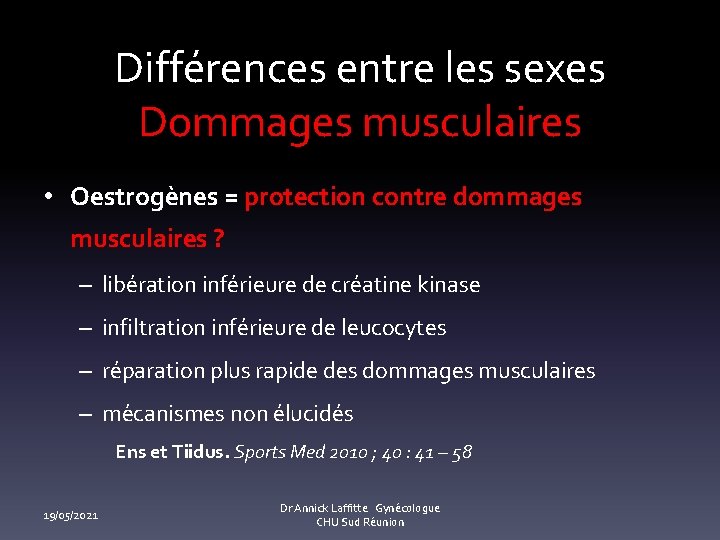 Différences entre les sexes
Dommages musculaires

• Oestrogènes = protection contre dommages musculaires ?

– libération inférieure de créatine kinase
– infiltration inférieure de leucocytes
– réparation plus rapide des dommages musculaires
– mécanismes non élucidés

Ens et Tiidus. Sports Med 2010 ; 40 : 41 – 58

19/05/2021

Dr Annick Laffitte Gynécologue
CHU Sud Réunion